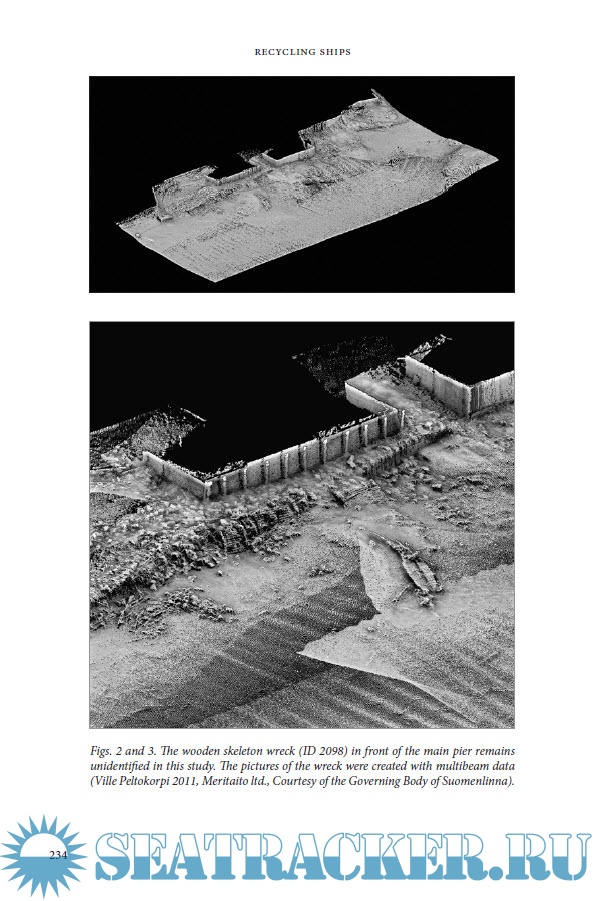 RECYCLING SHIPS

Figs. 2 and 3. The wooden skeleton wreck (ID 2098) in front of the main pier remains unidentified in this study. The pictures of the wreck were created with multibeam data (Ville Peltokorpi 2011, Meritaito ltd., Courtesy of the Governing Body of Suomenlinna).

234

SEATRACKER.RU